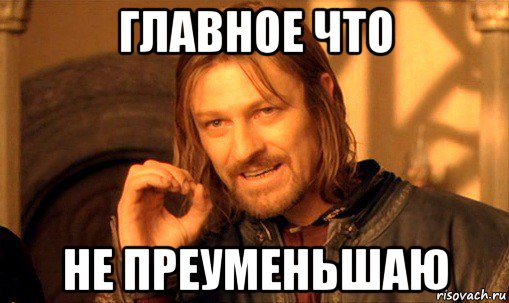 ГЛАВНОЕ ЧТО

НЕ ПРЕУМЕНЬШАЮ

risovach.ru